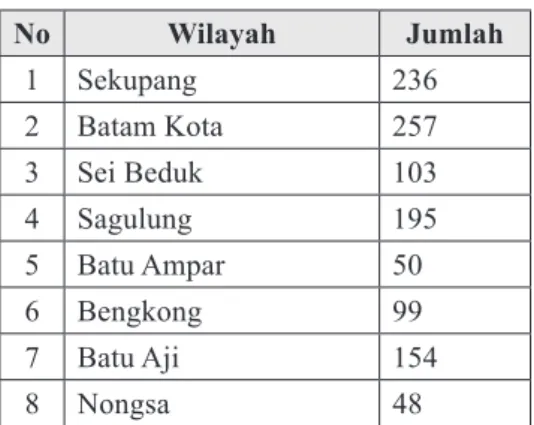 | No | Wilayah | Jumlah |
|---|---|---|
| 1 | Sekupang | 236 |
| 2 | Batam Kota | 257 |
| 3 | Sei Beduk | 103 |
| 4 | Sagulung | 195 |
| 5 | Batu Ampar | 50 |
| 6 | Bengkong | 99 |
| 7 | Batu Aji | 154 |
| 8 | Nongsa | 48 |